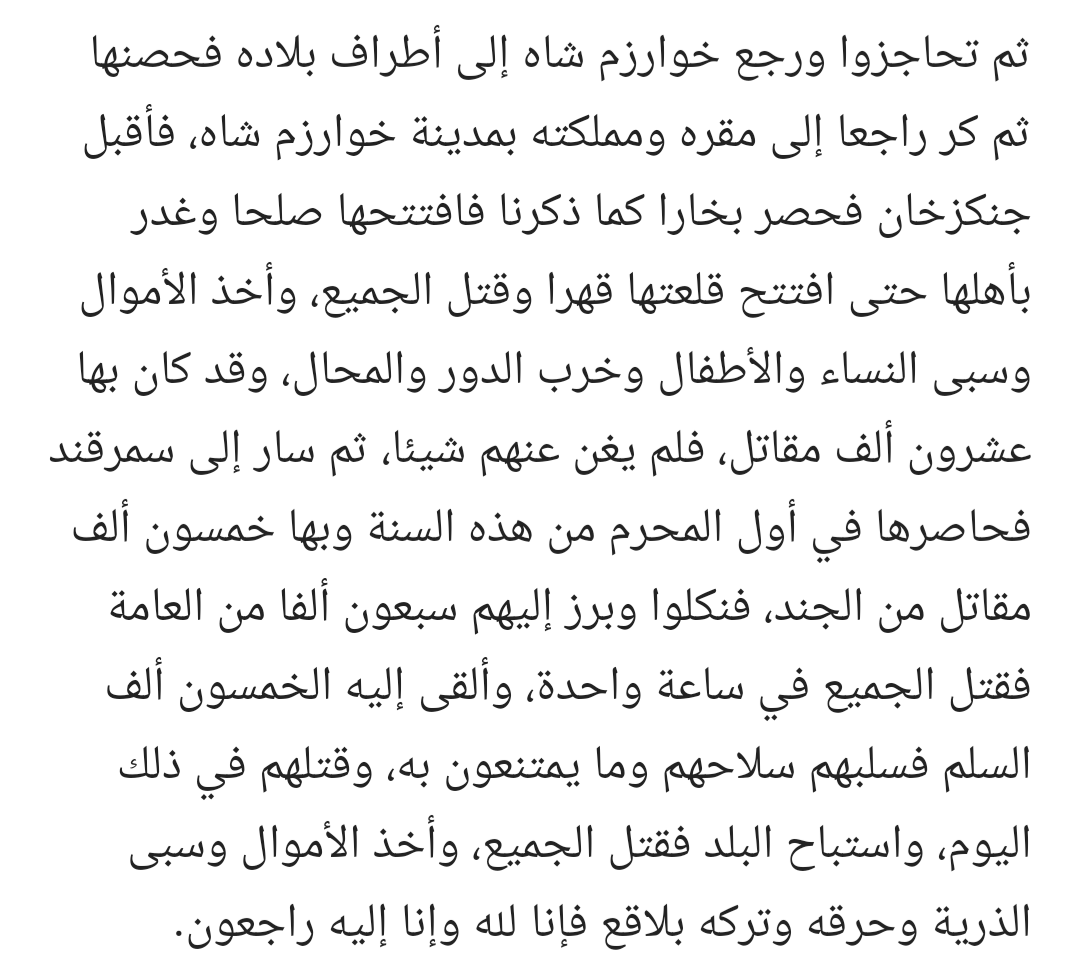 ثم تحاجزوا ورجع خوارزم شاه إلى أطراف بلاده فحصنها ثم كر راجعا إلى مقره ومملكته بمدينة خوارزم شاه، فأقبل جنكزخان فحصر بخارا كما ذكرنا فافتتحها صلحا وغدر بأهلها حتى افتتح قلعتها قهرا وقتل الجميع، وأخذ الأموال وسبى النساء والأطفال وخرب الدور والمحال، وقد كان بها عشرون ألف مقاتل، فلم يغن عنهم شيئا، ثم سار إلى سمرقند فحاصرها في أول المحرم من هذه السنة وبها خمسون ألف مقاتل من الجند، فنكلوا وبرز إليهم سبعون ألفا من العامة فقتل الجميع في ساعة واحدة، وألقى إليه الخمسون ألف السلم فسلبهم سلاحهم وما يمتنعون به، وقتلهم في ذلك اليوم، واستباح البلد فقتل الجميع، وأخذ الأموال وسبى الذرية وحرقه وتركه بلاقع فإنا لله وإنا إليه راجعون.